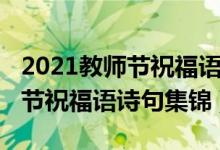 2021教师节祝福语
节祝福语诗句集锦